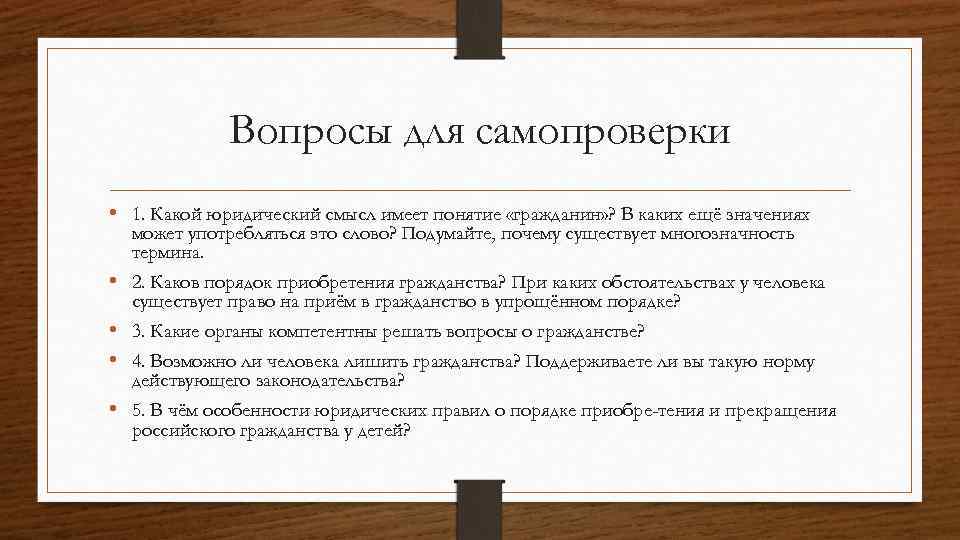 Вопросы для самопроверки

• 1. Какой юридический смысл имеет понятие «гражданин»? В каких ещё значениях может употребляться это слово? Подумайте, почему существует многозначность термина.

• 2. Каков порядок приобретения гражданства? При каких обстоятельствах у человека существует право на приём в гражданство в упрощённом порядке?

• 3. Какие органы компетентны решать вопросы о гражданстве?

• 4. Возможно ли человека лишить гражданства? Поддерживаете ли вы такую норму действующего законодательства?

• 5. В чём особенности юридических правил о порядке приобре-тения и прекращения российского гражданства у детей?